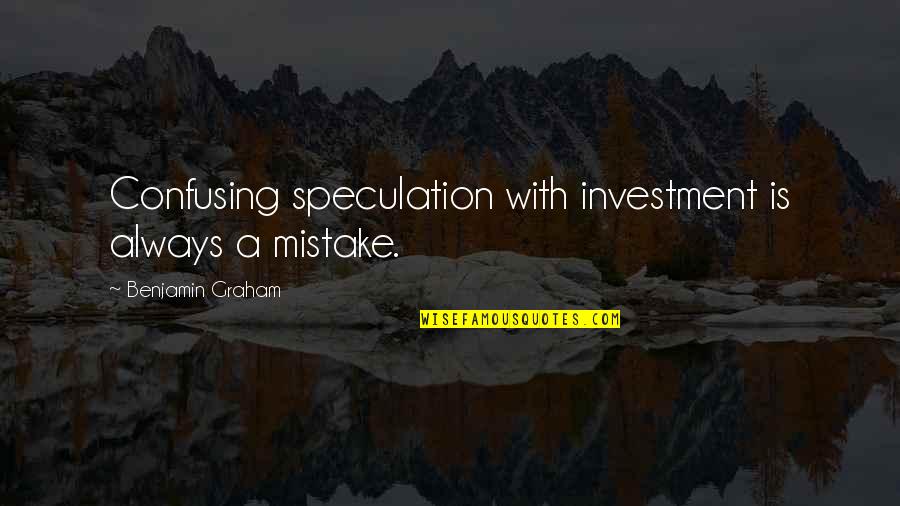 Confusing speculation with investment is always a mistake.

~ Benjamin Graham

WISEFAMOUSQUOTES.COM